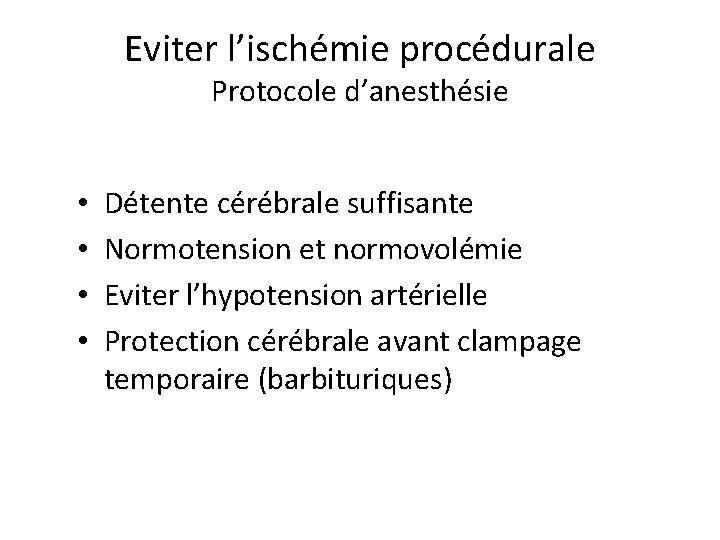 Eviter l’ischémie procédurale
Protocole d’anesthésie

• Détente cérébrale suffisante
• Normotension et normovolémie
• Eviter l’hypotension artérielle
• Protection cérébrale avant clampage temporaire (barbituriques)